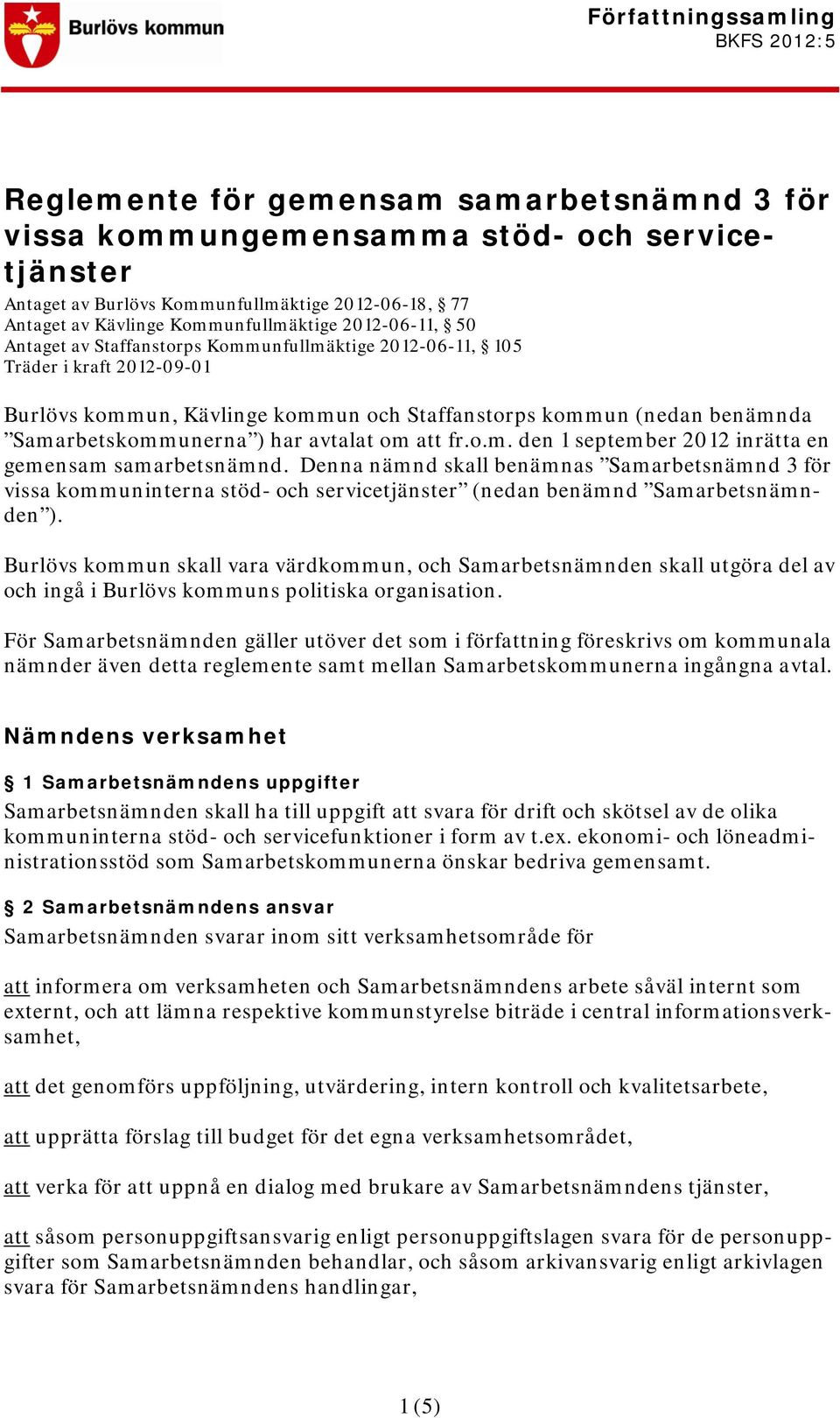 Burlövs kommun

Författningssamling
BKFS 2012:5

Reglemente för gemensam samarbetsnämnd 3 för vissa kommungemensamma stöd- och servicetjänster

Antaget av Burlövs Kommunfullmäktige 2012-06-18, § 77
Antaget av Kävlinge Kommunfullmäktige 2012-06-11, § 50
Antaget av Staffanstorps Kommunfullmäktige 2012-06-11, § 105
Träder i kraft 2012-09-01

Burlövs kommun, Kävlinge kommun och Staffanstorps kommun (nedan benämnda ”Samarbetskommunerna”) har avtalat om att fr.o.m. den 1 september 2012 inrätta en gemensam samarbetsnämnd. Denna nämnd skall benämnas ”Samarbetsnämnd 3 för vissa kommuninterna stöd- och servicetjänster” (nedan benämnd ”Samarbetsnämnden”).

Burlövs kommun skall vara värdkommun, och Samarbetsnämnden skall utgöra del av och ingå i Burlövs kommuns politiska organisation.

För Samarbetsnämnden gäller utöver det som i författning föreskrivs om kommunala nämnder även detta reglemente samt mellan Samarbetskommunerna ingångna avtal.

Nämndens verksamhet

§ 1 Samarbetsnämndens uppgifter
Samarbetsnämnden skall ha till uppgift att svara för drift och skötsel av de olika kommuninterna stöd- och servicefunktioner i form av t.ex. ekonomi- och löneadministrationsstöd som Samarbetskommunerna önskar bedriva gemensamt.

§ 2 Samarbetsnämndens ansvar
Samarbetsnämnden svarar inom sitt verksamhetsområde för

att informera om verksamheten och Samarbetsnämndens arbete såväl internt som externt, och att lämna respektive kommunstyrelse biträde i central informationsverksamhet,

att det genomförs uppföljning, utvärdering, intern kontroll och kvalitetsarbete,

att upprätta förslag till budget för det egna verksamhetsområdet,

att verka för att uppnå en dialog med brukare av Samarbetsnämndens tjänster,

att såsom personuppgiftsansvarig enligt personuppgiftslagen svara för de personuppgifter som Samarbetsnämnden behandlar, och såsom arkivansvarig enligt arkivlagen svara för Samarbetsnämndens handlingar,

1 (5)